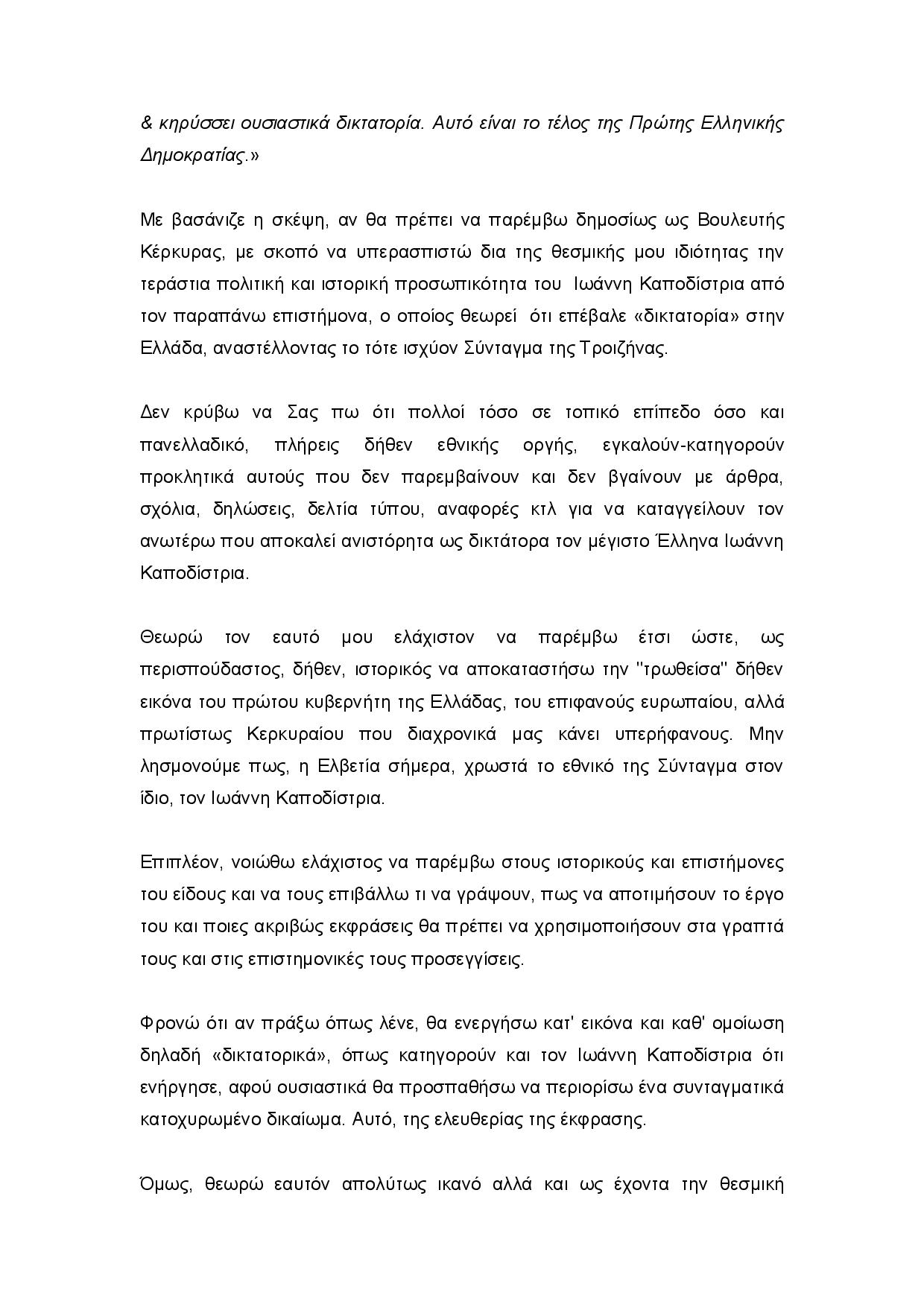 & κηρύσσει ουσιαστικά δικτατορία. Αυτό είναι το τέλος της Πρώτης Ελληνικής Δημοκρατίας.»

Με βασάνιζε η σκέψη, αν θα πρέπει να παρέμβω δημοσίως ως Βουλευτής Κέρκυρας, με σκοπό να υπερασπιστώ δια της θεσμικής μου ιδιότητας την τεράστια πολιτική και ιστορική προσωπικότητα του Ιωάννη Καποδίστρια από τον παραπάνω επιστήμονα, ο οποίος θεωρεί ότι επέβαλε «δικτατορία» στην Ελλάδα, αναστέλλοντας το τότε ισχύον Σύνταγμα της Τροιζήνας.

Δεν κρύβω να Σας πω ότι πολλοί τόσο σε τοπικό επίπεδο όσο και πανελλαδικό, πλήρεις δήθεν εθνικής οργής, εγκαλούν-κατηγορούν προκλητικά αυτούς που δεν παρεμβαίνουν και δεν βγαίνουν με άρθρα, σχόλια, δηλώσεις, δελτία τύπου, αναφορές κτλ για να καταγγείλουν τον ανωτέρω που αποκαλεί ανιστόρητα ως δικτάτορα τον μέγιστο Έλληνα Ιωάννη Καποδίστρια.

Θεωρώ τον εαυτό μου ελάχιστον να παρέμβω έτσι ώστε, ως περισπούδαστος, δήθεν, ιστορικός να αποκαταστήσω την "τρωθείσα" δήθεν εικόνα του πρώτου κυβερνήτη της Ελλάδας, του επιφανούς ευρωπαίου, αλλά πρωτίστως Κερκυραίου που διαχρονικά μας κάνει υπερήφανους. Μην λησμονούμε πως, η Ελβετία σήμερα, χρωστά το εθνικό της Σύνταγμα στον ίδιο, τον Ιωάννη Καποδίστρια.

Επιπλέον, νοιώθω ελάχιστος να παρέμβω στους ιστορικούς και επιστήμονες του είδους και να τους επιβάλλω τι να γράψουν, πως να αποτιμήσουν το έργο του και ποιες ακριβώς εκφράσεις θα πρέπει να χρησιμοποιήσουν στα γραπτά τους και στις επιστημονικές τους προσεγγίσεις.

Φρονώ ότι αν πράξω όπως λένε, θα ενεργήσω κατ' εικόνα και καθ' ομοίωση δηλαδή «δικτατορικά», όπως κατηγορούν και τον Ιωάννη Καποδίστρια ότι ενήργησε, αφού ουσιαστικά θα προσπαθήσω να περιορίσω ένα συνταγματικά κατοχυρωμένο δικαίωμα. Αυτό, της ελευθερίας της έκφρασης.

Όμως, θεωρώ εαυτόν απολύτως ικανό αλλά και ως έχοντα την θεσμική